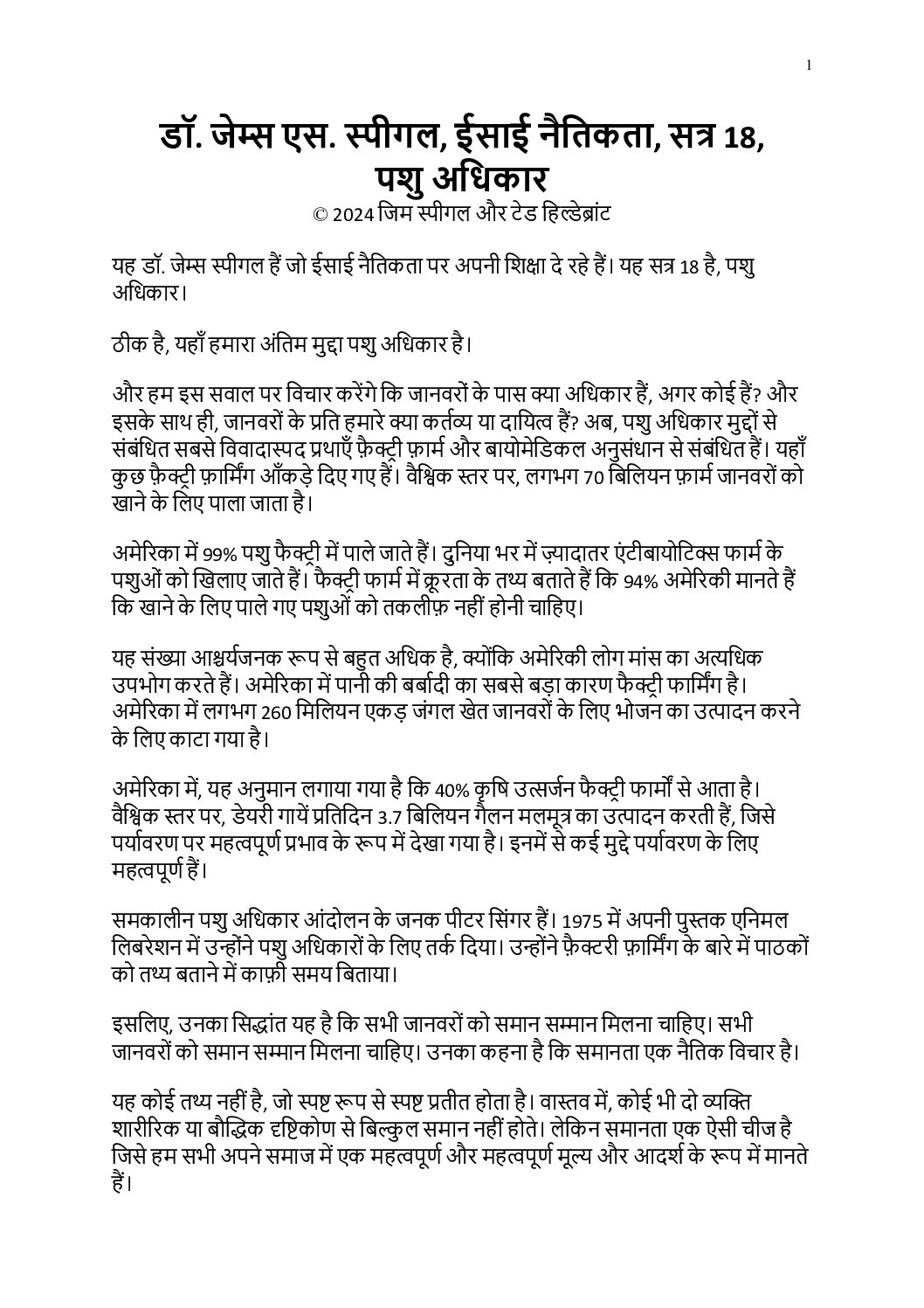 1

डॉ. जेम्स एस. स्पीगल, ईसाई नैतिकता, सत्र 18, पशु अधिकार
© 2024 जिम स्पीगल और टेड हिल्डेब्रांट

यह डॉ. जेम्स स्पीगल हैं जो ईसाई नैतिकता पर अपनी शिक्षा दे रहे हैं। यह सत्र 18 है, पशु अधिकार।

ठीक है, यहाँ हमारा अंतिम मुद्दा पशु अधिकार है।

और हम इस सवाल पर विचार करेंगे कि जानवरों के पास क्या अधिकार हैं, अगर कोई हैं? और इसके साथ ही, जानवरों के प्रति हमारे क्या कर्तव्य या दायित्व हैं? अब, पशु अधिकार मुद्दों से संबंधित सबसे विवादास्पद प्रथाएँ फ़ैक्ट्री फ़ार्म और बायोमेडिकल अनुसंधान से संबंधित हैं। यहाँ कुछ फ़ैक्ट्री फ़ार्मिंग आँकड़े दिए गए हैं। वैश्विक स्तर पर, लगभग 70 बिलियन फ़ार्म जानवरों को खाने के लिए पाला जाता है।

अमेरिका में 99% पशु फैक्ट्री में पाले जाते हैं। दुनिया भर में ज़्यादातर एंटीबायोटिक्स फार्म के पशुओं को खिलाए जाते हैं। फैक्ट्री फार्म में क्रूरता के तथ्य बताते हैं कि 94% अमेरिकी मानते हैं कि खाने के लिए पाले गए पशुओं को तकलीफ़ नहीं होनी चाहिए।

यह संख्या आश्चर्यजनक रूप से बहुत अधिक है, क्योंकि अमेरिकी लोग मांस का अत्यधिक उपभोग करते हैं। अमेरिका में पानी की बर्बादी का सबसे बड़ा कारण फैक्ट्री फार्मिंग है। अमेरिका में लगभग 260 मिलियन एकड़ जंगल खेत जानवरों के लिए भोजन का उत्पादन करने के लिए काटा गया है।

अमेरिका में, यह अनुमान लगाया गया है कि 40% कृषि उत्सर्जन फैक्ट्री फार्मों से आता है। वैश्विक स्तर पर, डेयरी गायें प्रतिदिन 3.7 बिलियन गैलन मलमूत्र का उत्पादन करती हैं, जिसे पर्यावरण पर महत्वपूर्ण प्रभाव के रूप में देखा गया है। इनमें से कई मुद्दे पर्यावरण के लिए महत्वपूर्ण हैं।

समकालीन पशु अधिकार आंदोलन के जनक पीटर सिंगर हैं। 1975 में अपनी पुस्तक एनिमल लिबरेशन में उन्होंने पशु अधिकारों के लिए तर्क दिया। उन्होंने फ़ैक्टरी फ़ार्मिंग के बारे में पाठकों को तथ्य बताने में काफ़ी समय बिताया।

इसलिए, उनका सिद्धांत यह है कि सभी जानवरों को समान सम्मान मिलना चाहिए। सभी जानवरों को समान सम्मान मिलना चाहिए। उनका कहना है कि समानता एक नैतिक विचार है।

यह कोई तथ्य नहीं है, जो स्पष्ट रूप से स्पष्ट प्रतीत होता है। वास्तव में, कोई भी दो व्यक्ति शारीरिक या बौद्धिक दृष्टिकोण से बिल्कुल समान नहीं होते। लेकिन समानता एक ऐसी चीज है जिसे हम सभी अपने समाज में एक महत्वपूर्ण और महत्वपूर्ण मूल्य और आदर्श के रूप में मानते हैं।